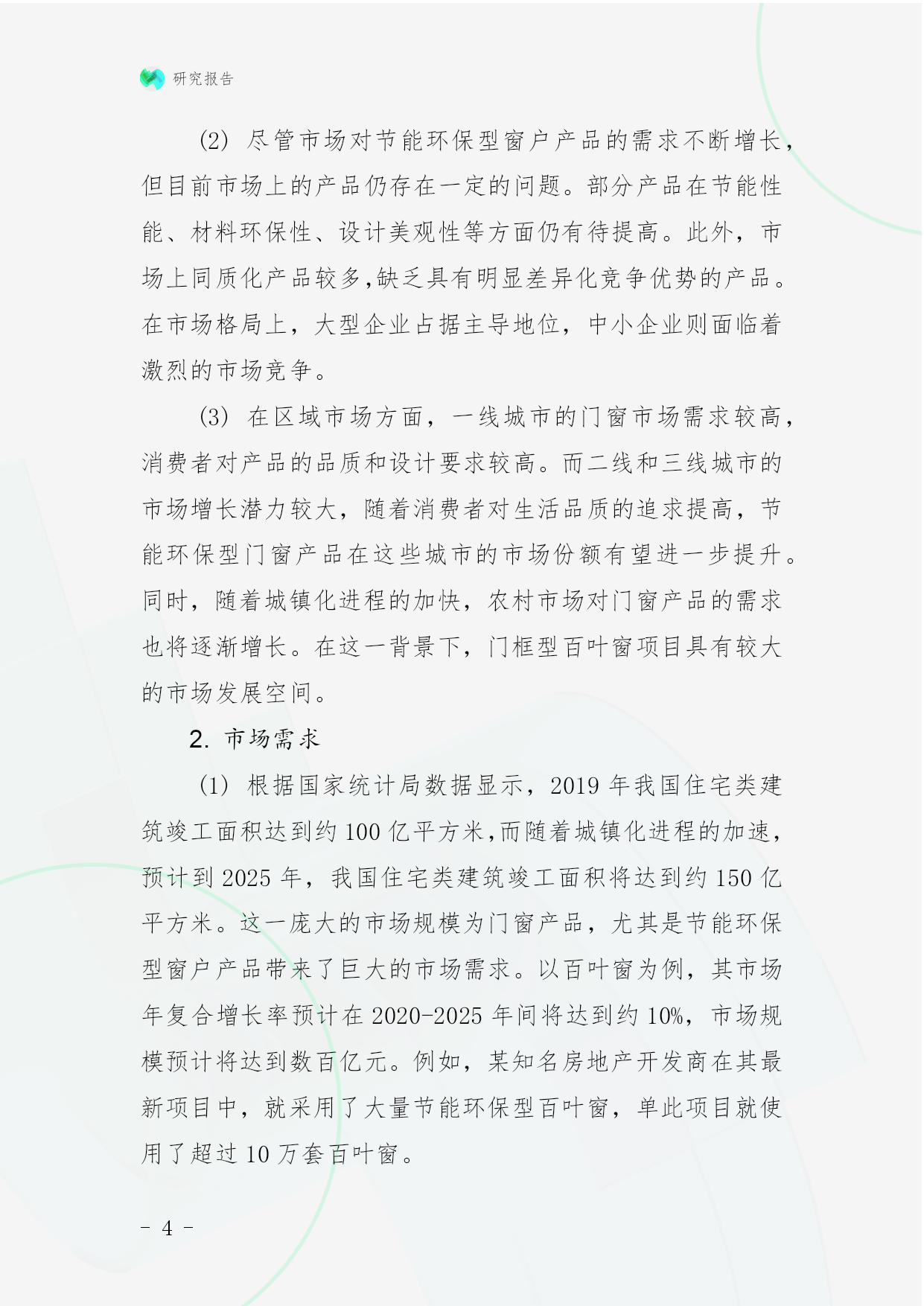 研究报告

(2) 尽管市场对节能环保型窗户产品的需求不断增长，但目前市场上的产品仍存在一定的问题。部分产品在节能性能、材料环保性、设计美观性等方面仍有待提高。此外，市场上同质化产品较多,缺乏具有明显差异化竞争优势的产品。在市场格局上，大型企业占据主导地位，中小企业则面临着激烈的市场竞争。

(3) 在区域市场方面，一线城市的门窗市场需求较高，消费者对产品的品质和设计要求较高。而二线和三线城市的市场增长潜力较大，随着消费者对生活品质的追求提高，节能环保型门窗产品在这些城市的市场份额有望进一步提升。同时，随着城镇化进程的加快，农村市场对门窗产品的需求也将逐渐增长。在这一背景下，门框型百叶窗项目具有较大的市场发展空间。

2. 市场需求

(1) 根据国家统计局数据显示，2019 年我国住宅类建筑竣工面积达到约 100 亿平方米，而随着城镇化进程的加速，预计到 2025 年，我国住宅类建筑竣工面积将达到约 150 亿平方米。这一庞大的市场规模为门窗产品，尤其是节能环保型窗户产品带来了巨大的市场需求。以百叶窗为例，其市场年复合增长率预计在 2020-2025 年间将达到约 10%，市场规模预计将达到数百亿元。例如，某知名房地产开发商在其最新项目中，就采用了大量节能环保型百叶窗，单此项目就使用了超过 10 万套百叶窗。

- 4 -